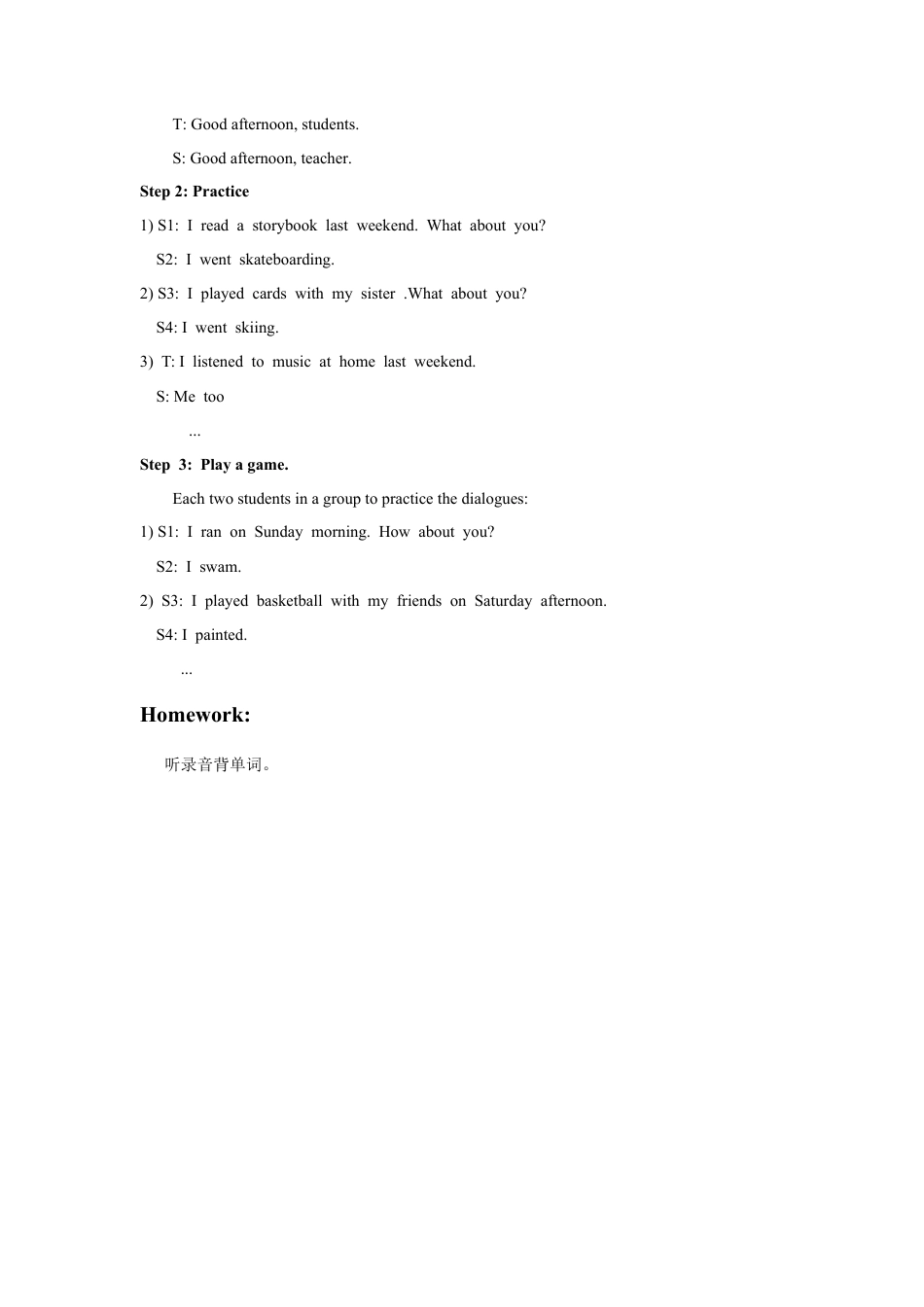 T: Good afternoon, students.

S: Good afternoon, teacher.

Step 2: Practice

1) S1: I read a storybook last weekend. What about you?

S2: I went skateboarding.

2) S3: I played cards with my sister .What about you?

S4: I went skiing.

3) T: I listened to music at home last weekend.

S: Me too

...

Step 3: Play a game.

Each two students in a group to practice the dialogues:

1) S1: I ran on Sunday morning. How about you?

S2: I swam.

2) S3: I played basketball with my friends on Saturday afternoon.

S4: I painted.

...

Homework:

听录音背单词。